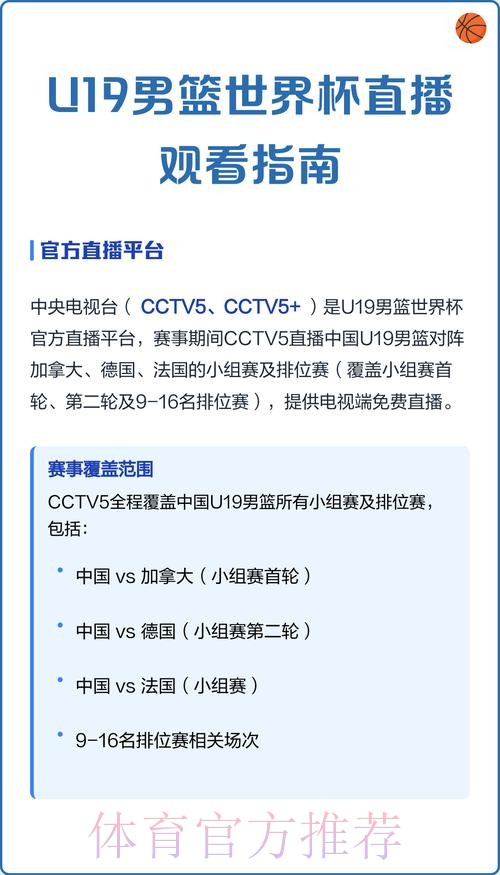 U19男篮世界杯直播观看指南

官方直播平台

中央电视台（CCTV5、CCTV5+）是U19男篮世界杯官方直播平台，赛事期间CCTV5直播中国U19男篮对阵加拿大、德国、法国的小组赛及排位赛（覆盖小组赛首轮、第二轮及9-16名排位赛），提供电视端免费直播。

赛事覆盖范围

CCTV5全程覆盖中国U19男篮所有小组赛及排位赛，包括：

• 中国 vs 加拿大（小组赛首轮）

• 中国 vs 德国（小组赛第二轮）

• 中国 vs 法国（小组赛）

• 9-16名排位赛相关场次

体育官方推荐